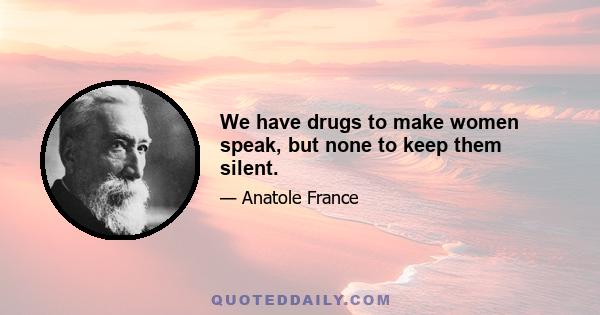 We have drugs to make women speak, but none to keep them silent.

— Anatole France

QUOTEDDAILY.COM